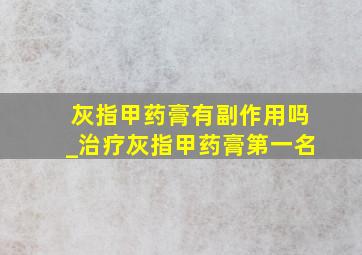 灰指甲药膏有副作用吗_治疗灰指甲药膏第一名